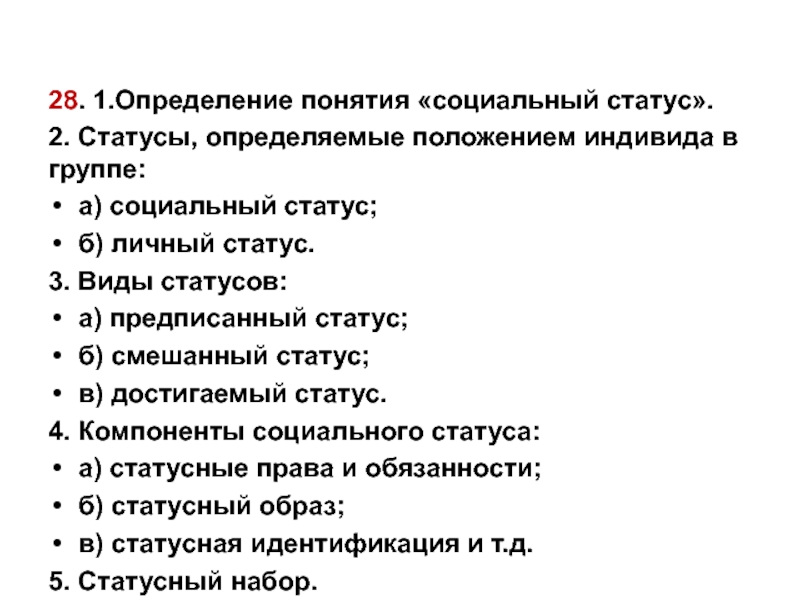 28. 1.Определение понятия «социальный статус».
2. Статусы, определяемые положением индивида в группе:
• а) социальный статус;
• б) личный статус.
3. Виды статусов:
• а) предписанный статус;
• б) смешанный статус;
• в) достигаемый статус.
4. Компоненты социального статуса:
• а) статусные права и обязанности;
• б) статусный образ;
• в) статусная идентификация и т.д.
5. Статусный набор.